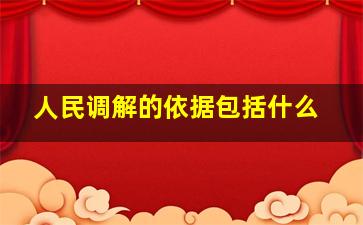 人民调解的依据包括什么